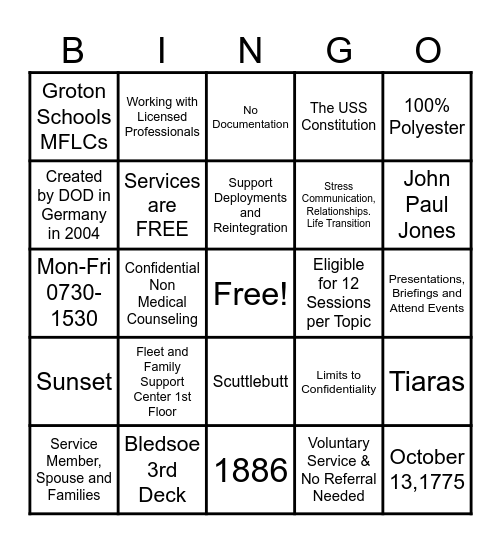 | B | I | N | G | O |
|---|---|---|---|---|
| Groton Schools MFLCs | Working with Licensed Professionals | No Documentation | The USS Constitution | 100% Polyester |
| Created by DOD in Germany in 2004 | Services are FREE | Support Deployments and Reintegration | Stress Communication, Relationships. Life Transition | John Paul Jones |
| Mon-Fri 0730-1530 | Confidential Non Medical Counseling | Free! | Eligible for 12 Sessions per Topic | Presentations, Briefings and Attend Events |
| Sunset | Fleet and Family Support Center 1st Floor | Scuttlebutt | Limits to Confidentiality | Tiaras |
| Service Member, Spouse and Families | Bledsoe 3rd Deck | 1886 | Voluntary Service & No Referral Needed | October 13,1775 |